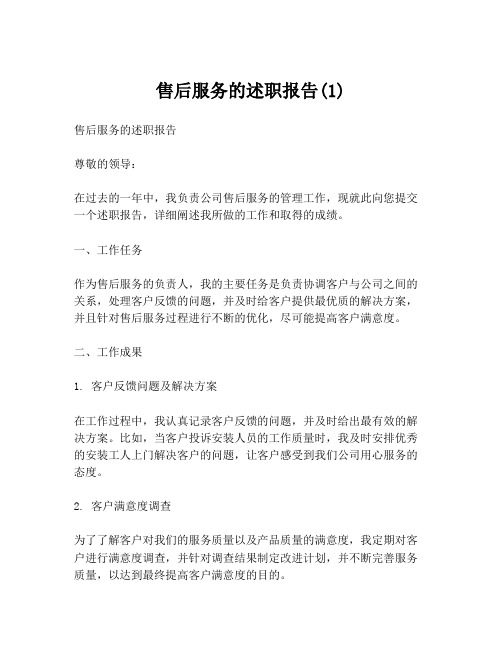 售后服务的述职报告(1)

售后服务的述职报告

尊敬的领导：

在过去的一年中，我负责公司售后服务的管理工作，现就此向您提交一个述职报告，详细阐述我所做的工作和取得的成绩。

一、工作任务

作为售后服务的负责人，我的主要任务是负责协调客户与公司之间的关系，处理客户反馈的问题，并及时给客户提供最优质的解决方案，并且针对售后服务过程进行不断的优化，尽可能提高客户满意度。

二、工作成果

1. 客户反馈问题及解决方案

在工作过程中，我认真记录客户反馈的问题，并及时给出最有效的解决方案。比如，当客户投诉安装人员的工作质量时，我及时安排优秀的安装工人上门解决客户的问题，让客户感受到我们公司用心服务的态度。

2. 客户满意度调查

为了了解客户对我们的服务质量以及产品质量的满意度，我定期对客户进行满意度调查，并针对调查结果制定改进计划，并不断完善服务质量，以达到最终提高客户满意度的目的。